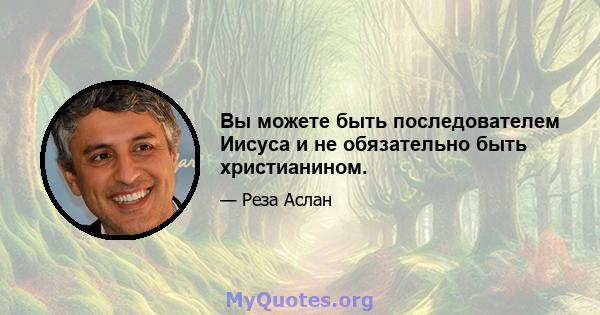 Вы можете быть последователем Иисуса и не обязательно быть христианином.

— Реза Аслан

MyQuotes.org